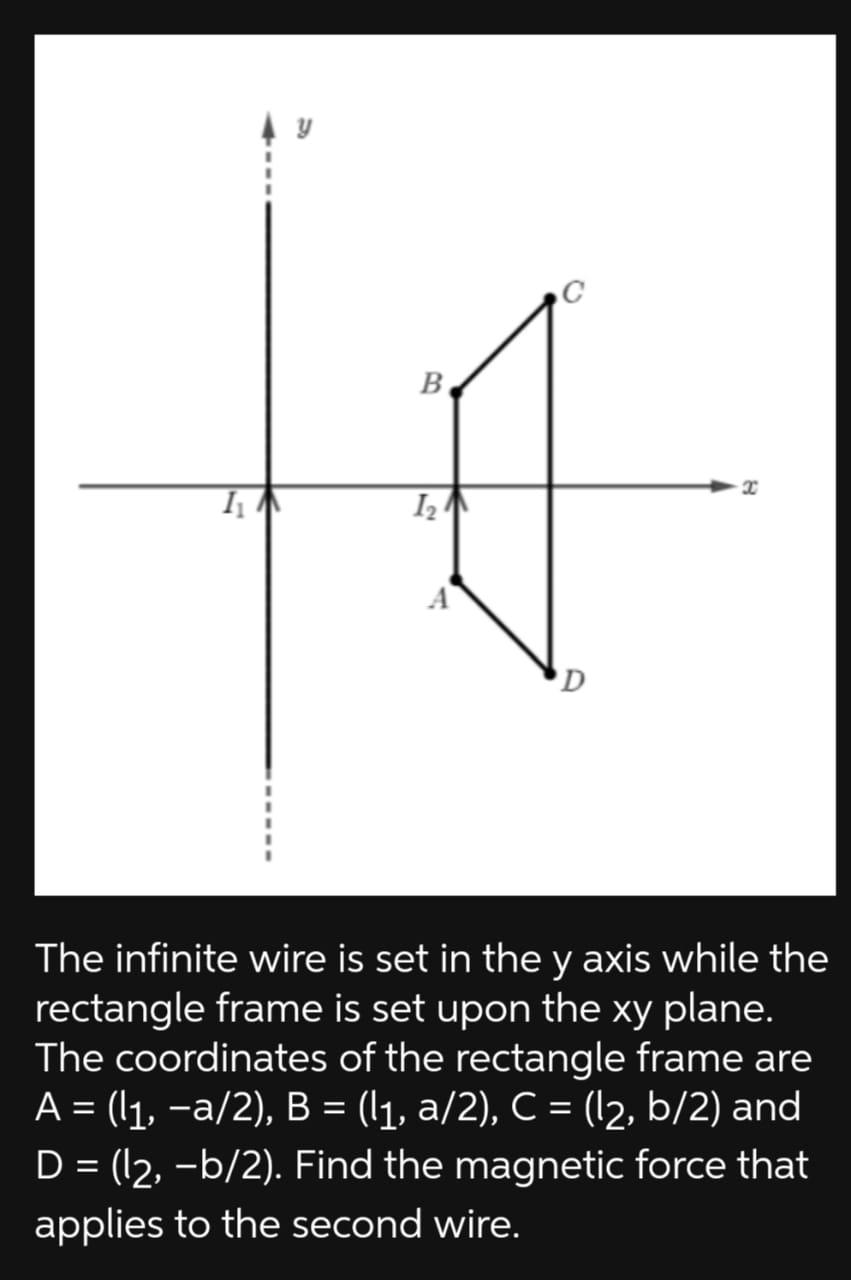 $y$

$C$

$B$

$I_1$

$I_2$

$x$

$A$

$D$

The infinite wire is set in the y axis while the rectangle frame is set upon the xy plane. The coordinates of the rectangle frame are A = ($l_1$, −a/2), B = ($l_1$, a/2), C = ($l_2$, b/2) and D = ($l_2$, −b/2). Find the magnetic force that applies to the second wire.